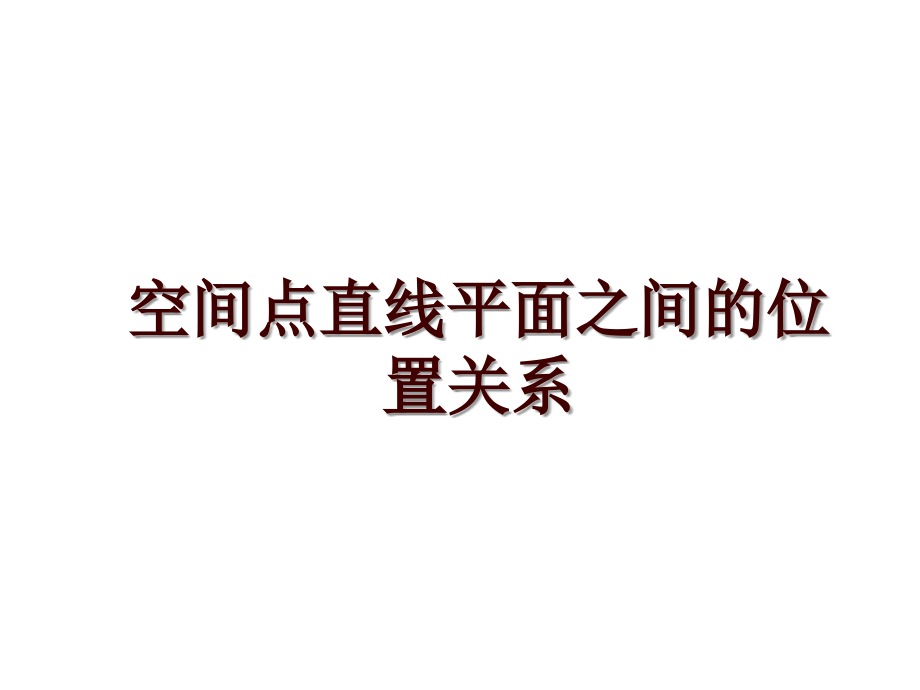 空间点直线平面之间的位置关系